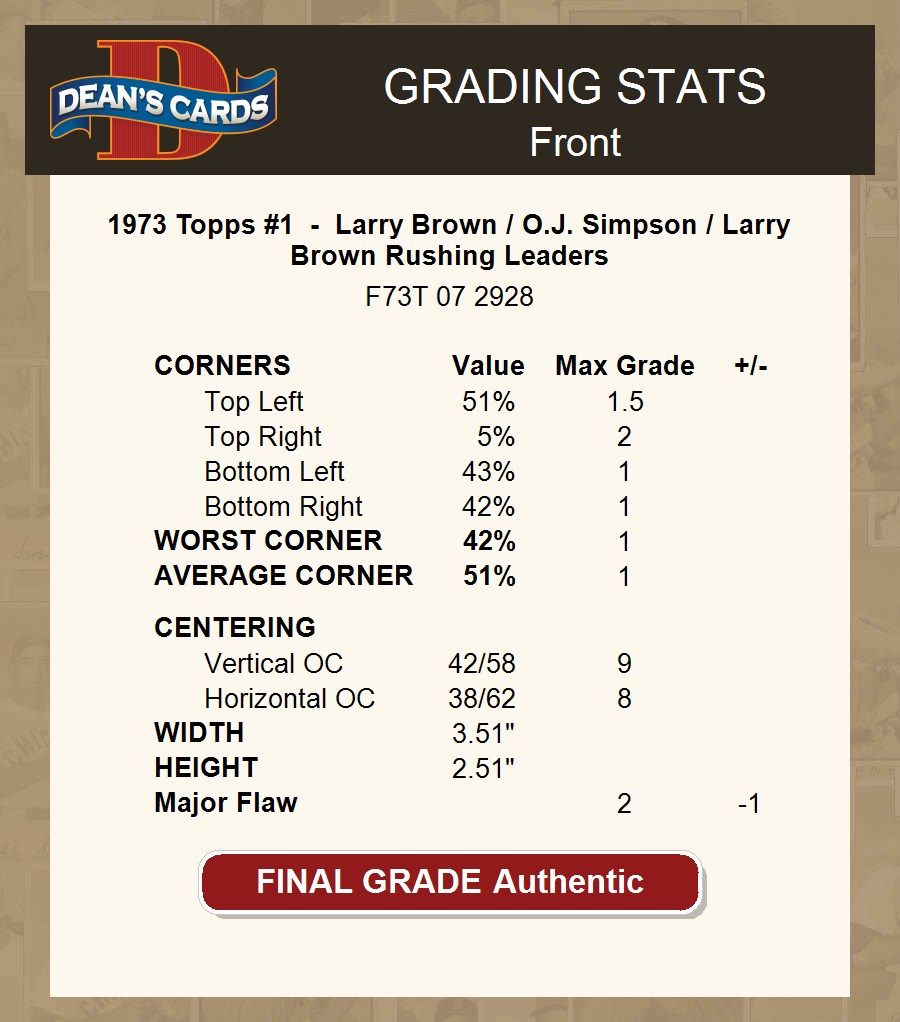 DEAN'S CARDS

GRADING STATS
Front

1973 Topps #1 - Larry Brown / O.J. Simpson / Larry Brown Rushing Leaders
F73T 07 2928

| CORNERS | Value | Max Grade | +/- |
|---|---|---|---|
| Top Left | 51% | 1.5 | |
| Top Right | 5% | 2 | |
| Bottom Left | 43% | 1 | |
| Bottom Right | 42% | 1 | |
| WORST CORNER | 42% | 1 | |
| AVERAGE CORNER | 51% | 1 | |
| CENTERING | | | |
| Vertical OC | 42/58 | 9 | |
| Horizontal OC | 38/62 | 8 | |
| WIDTH | 3.51" | | |
| HEIGHT | 2.51" | | |
| Major Flaw | | 2 | -1 |

FINAL GRADE Authentic